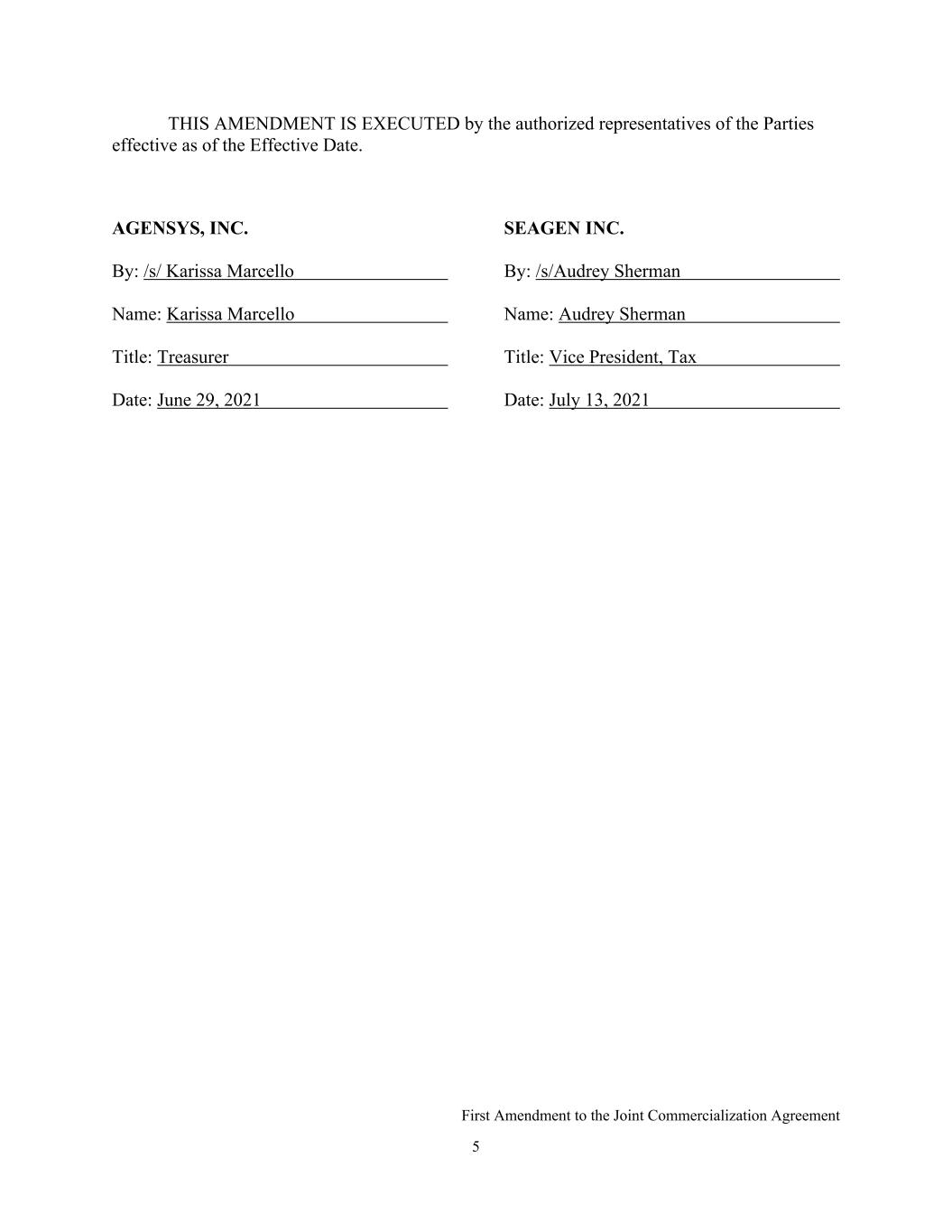 THIS AMENDMENT IS EXECUTED by the authorized representatives of the Parties effective as of the Effective Date.

AGENSYS, INC.

By: /s/ Karissa Marcello

Name: Karissa Marcello

Title: Treasurer

Date: June 29, 2021

SEAGEN INC.

By: /s/Audrey Sherman

Name: Audrey Sherman

Title: Vice President, Tax

Date: July 13, 2021

First Amendment to the Joint Commercialization Agreement

5